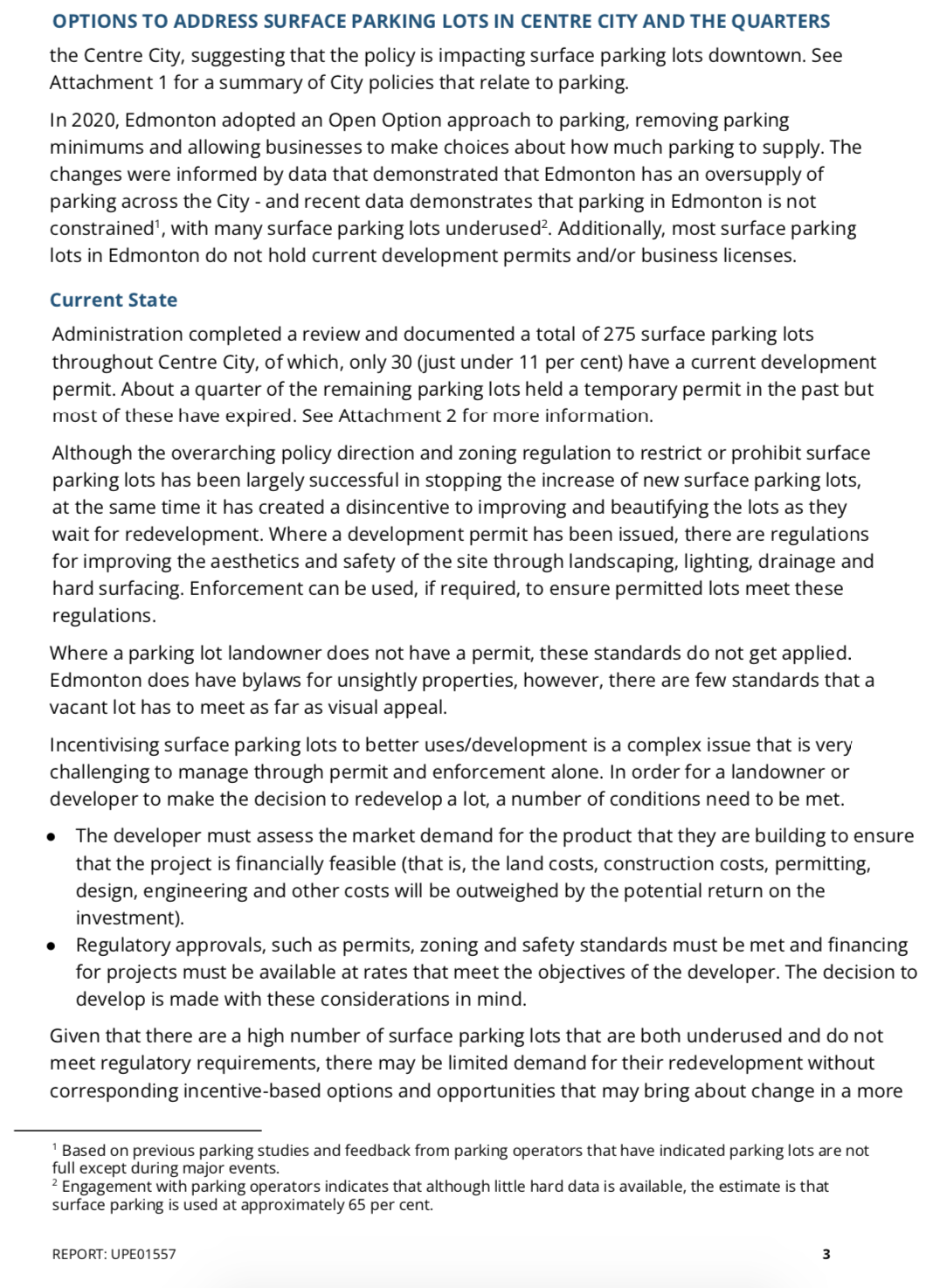 OPTIONS TO ADDRESS SURFACE PARKING LOTS IN CENTRE CITY AND THE QUARTERS

the Centre City, suggesting that the policy is impacting surface parking lots downtown. See Attachment 1 for a summary of City policies that relate to parking.

In 2020, Edmonton adopted an Open Option approach to parking, removing parking minimums and allowing businesses to make choices about how much parking to supply. The changes were informed by data that demonstrated that Edmonton has an oversupply of parking across the City - and recent data demonstrates that parking in Edmonton is not constrained$^{1}$, with many surface parking lots underused$^{2}$. Additionally, most surface parking lots in Edmonton do not hold current development permits and/or business licenses.

Current State

Administration completed a review and documented a total of 275 surface parking lots throughout Centre City, of which, only 30 (just under 11 per cent) have a current development permit. About a quarter of the remaining parking lots held a temporary permit in the past but most of these have expired. See Attachment 2 for more information.

Although the overarching policy direction and zoning regulation to restrict or prohibit surface parking lots has been largely successful in stopping the increase of new surface parking lots, at the same time it has created a disincentive to improving and beautifying the lots as they wait for redevelopment. Where a development permit has been issued, there are regulations for improving the aesthetics and safety of the site through landscaping, lighting, drainage and hard surfacing. Enforcement can be used, if required, to ensure permitted lots meet these regulations.

Where a parking lot landowner does not have a permit, these standards do not get applied. Edmonton does have bylaws for unsightly properties, however, there are few standards that a vacant lot has to meet as far as visual appeal.

Incentivising surface parking lots to better uses/development is a complex issue that is very challenging to manage through permit and enforcement alone. In order for a landowner or developer to make the decision to redevelop a lot, a number of conditions need to be met.

• The developer must assess the market demand for the product that they are building to ensure that the project is financially feasible (that is, the land costs, construction costs, permitting, design, engineering and other costs will be outweighed by the potential return on the investment).
• Regulatory approvals, such as permits, zoning and safety standards must be met and financing for projects must be available at rates that meet the objectives of the developer. The decision to develop is made with these considerations in mind.

Given that there are a high number of surface parking lots that are both underused and do not meet regulatory requirements, there may be limited demand for their redevelopment without corresponding incentive-based options and opportunities that may bring about change in a more

$^{1}$ Based on previous parking studies and feedback from parking operators that have indicated parking lots are not full except during major events.
$^{2}$ Engagement with parking operators indicates that although little hard data is available, the estimate is that surface parking is used at approximately 65 per cent.

REPORT: UPE01557

3